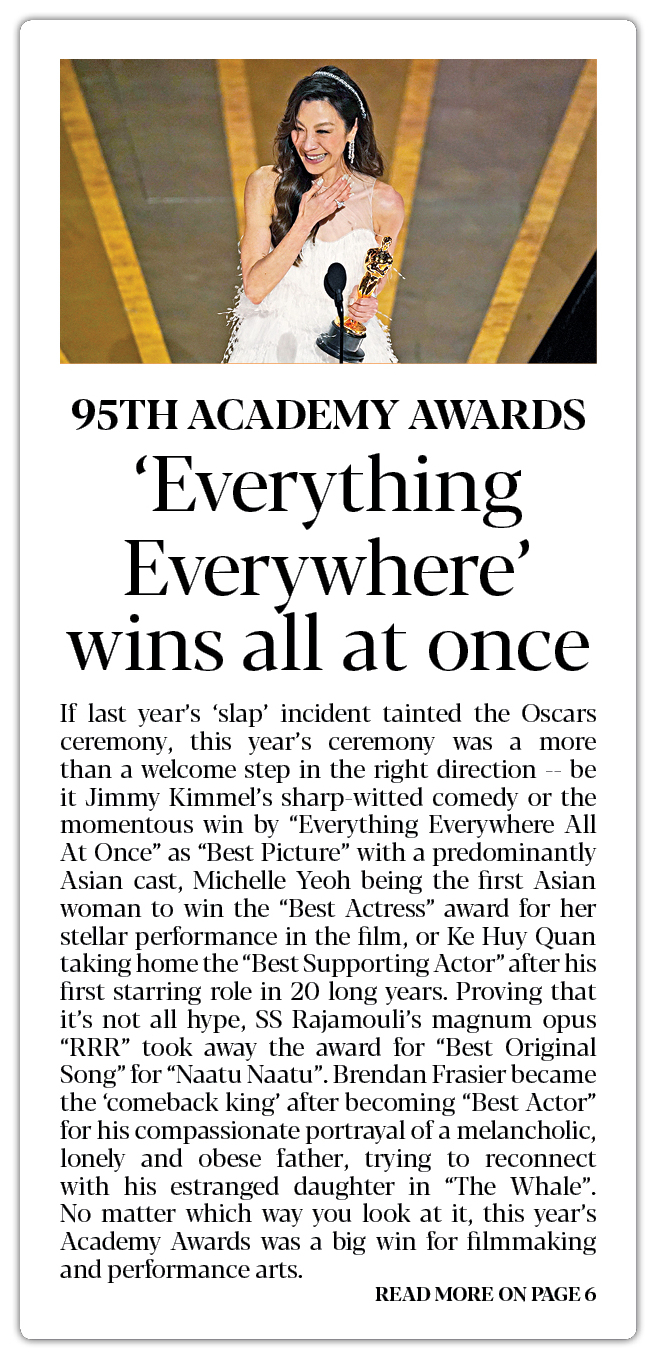 95TH ACADEMY AWARDS

‘Everything Everywhere’ wins all at once

If last year’s ‘slap’ incident tainted the Oscars ceremony, this year’s ceremony was a more than a welcome step in the right direction -- be it Jimmy Kimmel’s sharp-witted comedy or the momentous win by “Everything Everywhere All At Once” as “Best Picture” with a predominantly Asian cast, Michelle Yeoh being the first Asian woman to win the “Best Actress” award for her stellar performance in the film, or Ke Huy Quan taking home the “Best Supporting Actor” after his first starring role in 20 long years. Proving that it’s not all hype, SS Rajamouli’s magnum opus “RRR” took away the award for “Best Original Song” for “Naatu Naatu”. Brendan Frasier became the ‘comeback king’ after becoming “Best Actor” for his compassionate portrayal of a melancholic, lonely and obese father, trying to reconnect with his estranged daughter in “The Whale”. No matter which way you look at it, this year’s Academy Awards was a big win for filmmaking and performance arts.

READ MORE ON PAGE 6